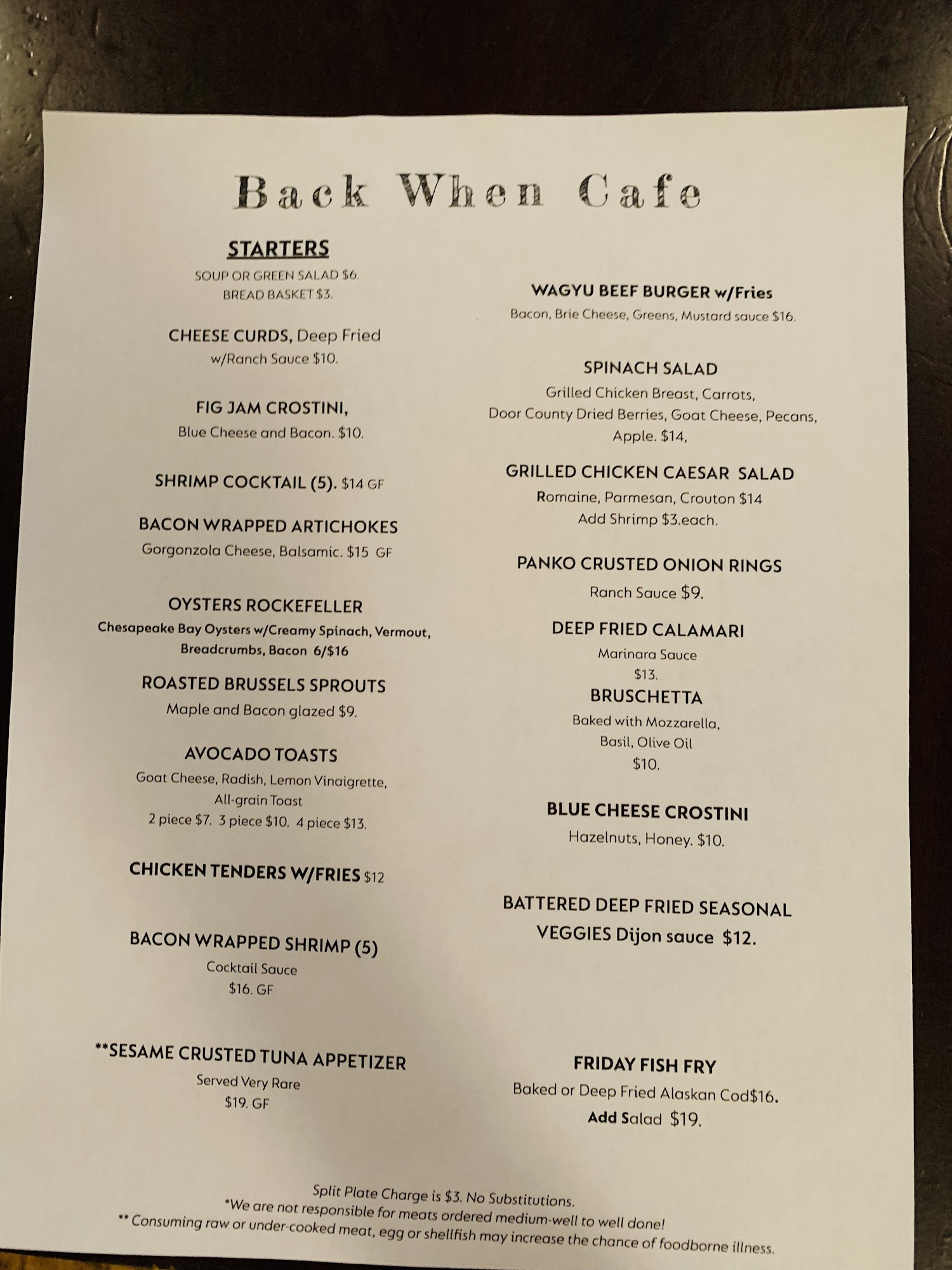 Back When Cafe

STARTERS

SOUP OR GREEN SALAD $6.
BREAD BASKET $3.

CHEESE CURDS, Deep Fried
w/Ranch Sauce $10.

FIG JAM CROSTINI,
Blue Cheese and Bacon. $10.

SHRIMP COCKTAIL (5). $14 GF

BACON WRAPPED ARTICHOKES
Gorgonzola Cheese, Balsamic. $15 GF

OYSTERS ROCKEFELLER
Chesapeake Bay Oysters w/Creamy Spinach, Vermout, Breadcrumbs, Bacon 6/$16

ROASTED BRUSSELS SPROUTS
Maple and Bacon glazed $9.

AVOCADO TOASTS
Goat Cheese, Radish, Lemon Vinaigrette, All-grain Toast
2 piece $7. 3 piece $10. 4 piece $13.

CHICKEN TENDERS W/FRIES $12

BACON WRAPPED SHRIMP (5)
Cocktail Sauce
$16. GF

**SESAME CRUSTED TUNA APPETIZER
Served Very Rare
$19. GF

WAGYU BEEF BURGER w/Fries
Bacon, Brie Cheese, Greens, Mustard sauce $16.

SPINACH SALAD
Grilled Chicken Breast, Carrots, Door County Dried Berries, Goat Cheese, Pecans, Apple. $14,

GRILLED CHICKEN CAESAR SALAD
Romaine, Parmesan, Crouton $14
Add Shrimp $3.each.

PANKO CRUSTED ONION RINGS
Ranch Sauce $9.

DEEP FRIED CALAMARI
Marinara Sauce
$13.

BRUSCHETTA
Baked with Mozzarella, Basil, Olive Oil
$10.

BLUE CHEESE CROSTINI
Hazelnuts, Honey. $10.

BATTERED DEEP FRIED SEASONAL VEGGIES Dijon sauce $12.

FRIDAY FISH FRY
Baked or Deep Fried Alaskan Cod$16.
Add Salad $19.

Split Plate Charge is $3. No Substitutions.
*We are not responsible for meats ordered medium-well to well done!
** Consuming raw or under-cooked meat, egg or shellfish may increase the chance of foodborne illness.